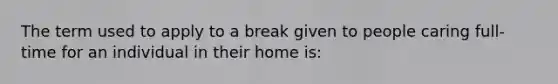 The term used to apply to a break given to people caring full-time for an individual in their home is: